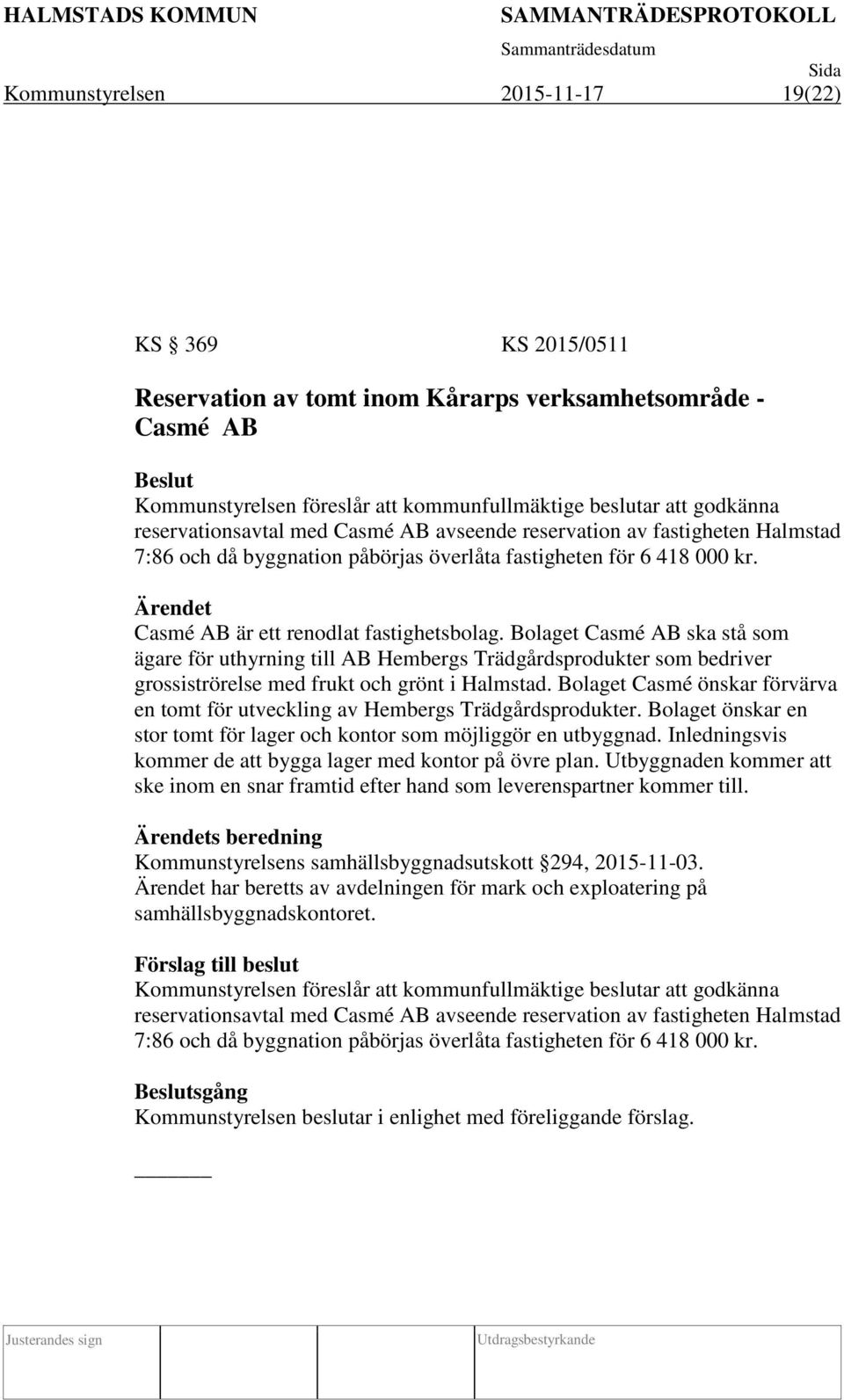 HALMSTADS KOMMUN SAMMANTRÄDESPROTOKOLL

Sammanträdesdatum Sida

Kommunstyrelsen 2015-11-17 19(22)

KS § 369 KS 2015/0511

Reservation av tomt inom Kårarps verksamhetsområde - Casmé AB

Beslut
Kommunstyrelsen föreslår att kommunfullmäktige beslutar att godkänna reservationsavtal med Casmé AB avseende reservation av fastigheten Halmstad 7:86 och då byggnation påbörjas överlåta fastigheten för 6 418 000 kr.

Ärendet
Casmé AB är ett renodlat fastighetsbolag. Bolaget Casmé AB ska stå som ägare för uthyrning till AB Hembergs Trädgårdsprodukter som bedriver grossiströrelse med frukt och grönt i Halmstad. Bolaget Casmé önskar förvärva en tomt för utveckling av Hembergs Trädgårdsprodukter. Bolaget önskar en stor tomt för lager och kontor som möjliggör en utbyggnad. Inledningsvis kommer de att bygga lager med kontor på övre plan. Utbyggnaden kommer att ske inom en snar framtid efter hand som leverenspartner kommer till.

Ärendets beredning
Kommunstyrelsens samhällsbyggnadsutskott § 294, 2015-11-03. Ärendet har beretts av avdelningen för mark och exploatering på samhällsbyggnadskontoret.

Förslag till beslut
Kommunstyrelsen föreslår att kommunfullmäktige beslutar att godkänna reservationsavtal med Casmé AB avseende reservation av fastigheten Halmstad 7:86 och då byggnation påbörjas överlåta fastigheten för 6 418 000 kr.

Beslutsgång
Kommunstyrelsen beslutar i enlighet med föreliggande förslag.

Justerandes sign Utdragsbestyrkande